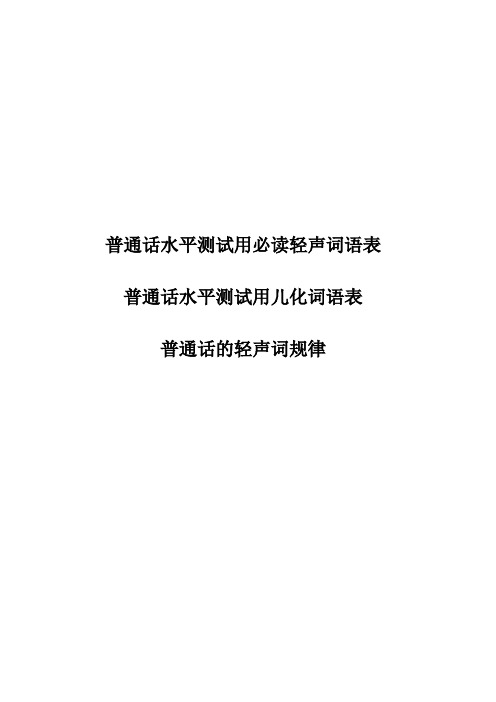 普通话水平测试用必读轻声词语表

普通话水平测试用儿化词语表

普通话的轻声词规律